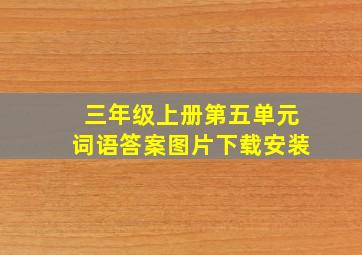 三年级上册第五单元
词语答案图片下载安装